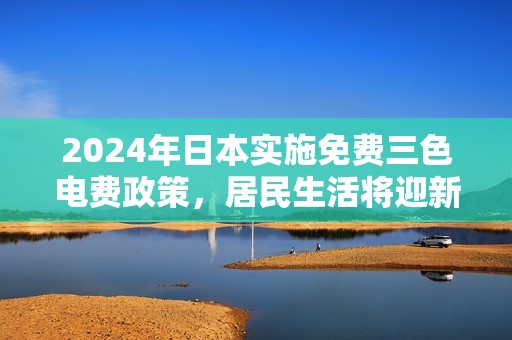 2024年日本实施免费三色电费政策，居民生活将迎新